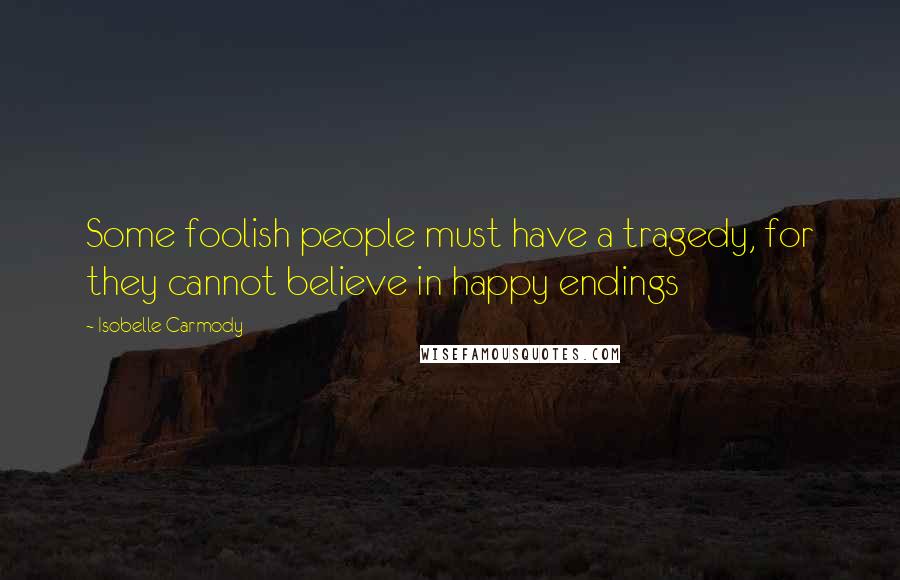 Some foolish people must have a tragedy, for they cannot believe in happy endings

~ Isobelle Carmody

WISEFAMOUSQUOTES.COM